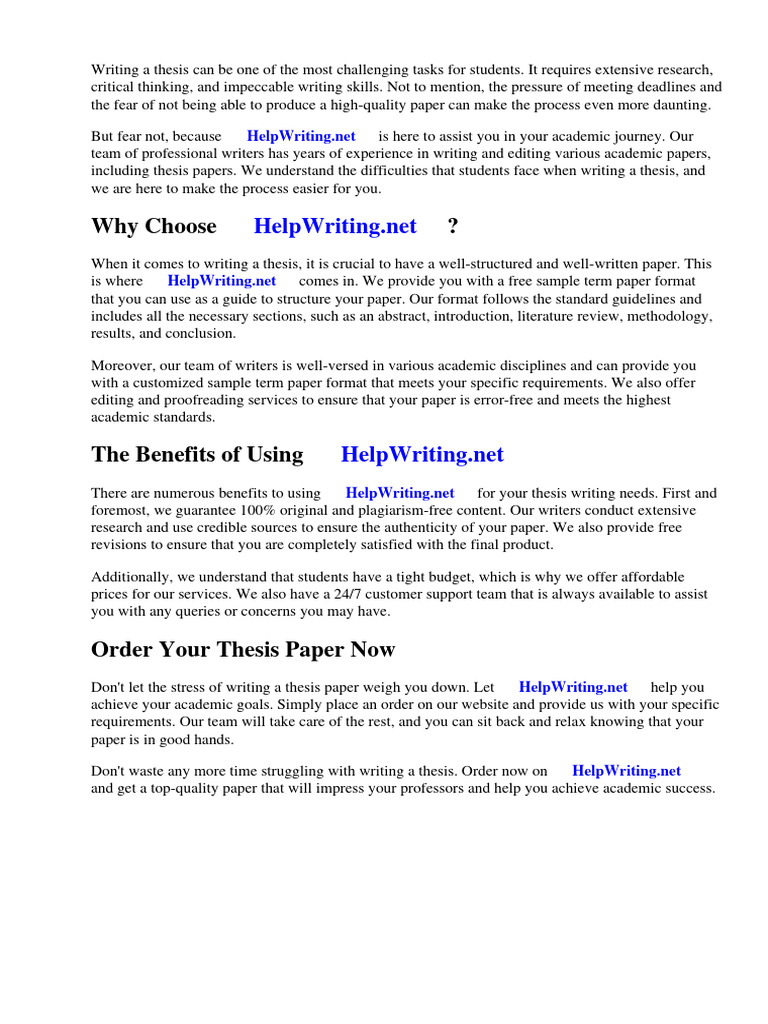 Writing a thesis can be one of the most challenging tasks for students. It requires extensive research, critical thinking, and impeccable writing skills. Not to mention, the pressure of meeting deadlines and the fear of not being able to produce a high-quality paper can make the process even more daunting.

But fear not, because HelpWriting.net is here to assist you in your academic journey. Our team of professional writers has years of experience in writing and editing various academic papers, including thesis papers. We understand the difficulties that students face when writing a thesis, and we are here to make the process easier for you.

Why Choose HelpWriting.net ?

When it comes to writing a thesis, it is crucial to have a well-structured and well-written paper. This is where HelpWriting.net comes in. We provide you with a free sample term paper format that you can use as a guide to structure your paper. Our format follows the standard guidelines and includes all the necessary sections, such as an abstract, introduction, literature review, methodology, results, and conclusion.

Moreover, our team of writers is well-versed in various academic disciplines and can provide you with a customized sample term paper format that meets your specific requirements. We also offer editing and proofreading services to ensure that your paper is error-free and meets the highest academic standards.

The Benefits of Using HelpWriting.net

There are numerous benefits to using HelpWriting.net for your thesis writing needs. First and foremost, we guarantee 100% original and plagiarism-free content. Our writers conduct extensive research and use credible sources to ensure the authenticity of your paper. We also provide free revisions to ensure that you are completely satisfied with the final product.

Additionally, we understand that students have a tight budget, which is why we offer affordable prices for our services. We also have a 24/7 customer support team that is always available to assist you with any queries or concerns you may have.

Order Your Thesis Paper Now

Don't let the stress of writing a thesis paper weigh you down. Let HelpWriting.net help you achieve your academic goals. Simply place an order on our website and provide us with your specific requirements. Our team will take care of the rest, and you can sit back and relax knowing that your paper is in good hands.

Don't waste any more time struggling with writing a thesis. Order now on HelpWriting.net and get a top-quality paper that will impress your professors and help you achieve academic success.